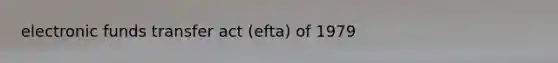 electronic funds transfer act (efta) of 1979